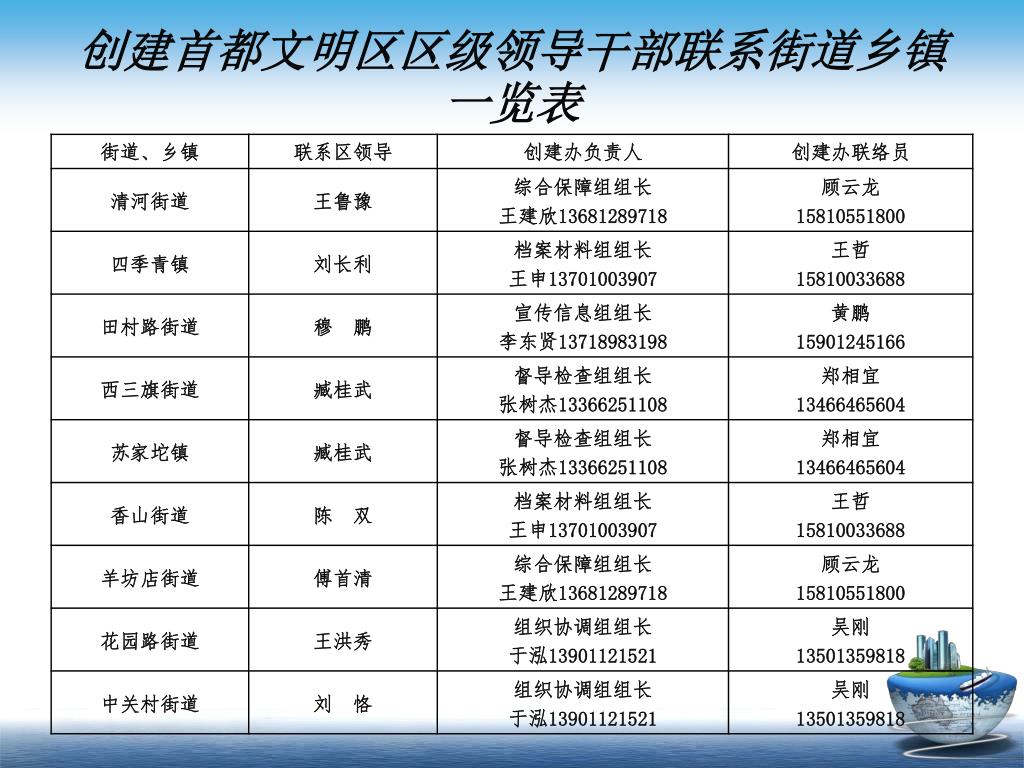 创建首都文明区区级领导干部联系街道乡镇一览表

| 街道、乡镇 | 联系区领导 | 创建办负责人 | 创建办联络员 |
|---|---|---|---|
| 清河街道 | 王鲁豫 | 综合保障组组长 王建欣13681289718 | 顾云龙 15810551800 |
| 四季青镇 | 刘长利 | 档案材料组组长 王申13701003907 | 王哲 15810033688 |
| 田村路街道 | 穆　鹏 | 宣传信息组组长 李东贤13718983198 | 黄鹏 15901245166 |
| 西三旗街道 | 臧桂武 | 督导检查组组长 张树杰13366251108 | 郑相宜 13466465604 |
| 苏家坨镇 | 臧桂武 | 督导检查组组长 张树杰13366251108 | 郑相宜 13466465604 |
| 香山街道 | 陈　双 | 档案材料组组长 王申13701003907 | 王哲 15810033688 |
| 羊坊店街道 | 傅首清 | 综合保障组组长 王建欣13681289718 | 顾云龙 15810551800 |
| 花园路街道 | 王洪秀 | 组织协调组组长 于泓13901121521 | 吴刚 13501359818 |
| 中关村街道 | 刘　恪 | 组织协调组组长 于泓13901121521 | 吴刚 13501359818 |